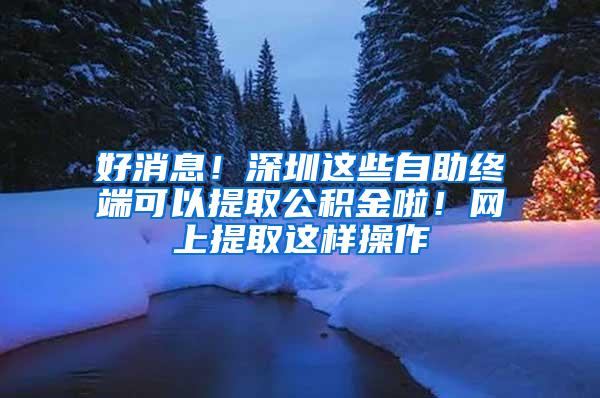 好消息！深圳这些自助终端可以提取公积金啦！网上提取这样操作